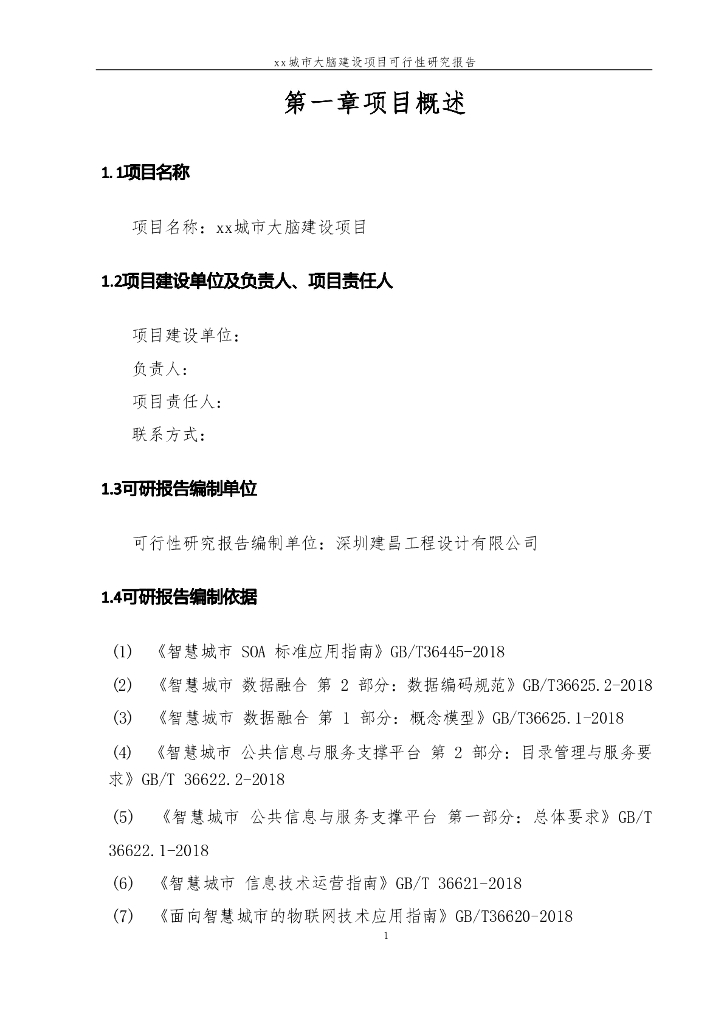 xx城市大脑建设项目可行性研究报告

第一章项目概述

1.1项目名称

项目名称：xx城市大脑建设项目

1.2项目建设单位及负责人、项目责任人

项目建设单位：

负责人：

项目责任人：

联系方式：

1.3可研报告编制单位

可行性研究报告编制单位：深圳建昌工程设计有限公司

1.4可研报告编制依据

(1) 《智慧城市 SOA 标准应用指南》GB/T36445-2018

(2) 《智慧城市 数据融合 第 2 部分：数据编码规范》GB/T36625.2-2018

(3) 《智慧城市 数据融合 第 1 部分：概念模型》GB/T36625.1-2018

(4) 《智慧城市 公共信息与服务支撑平台 第 2 部分：目录管理与服务要求》GB/T 36622.2-2018

(5) 《智慧城市 公共信息与服务支撑平台 第一部分：总体要求》GB/T 36622.1-2018

(6) 《智慧城市 信息技术运营指南》GB/T 36621-2018

(7) 《面向智慧城市的物联网技术应用指南》GB/T36620-2018

1